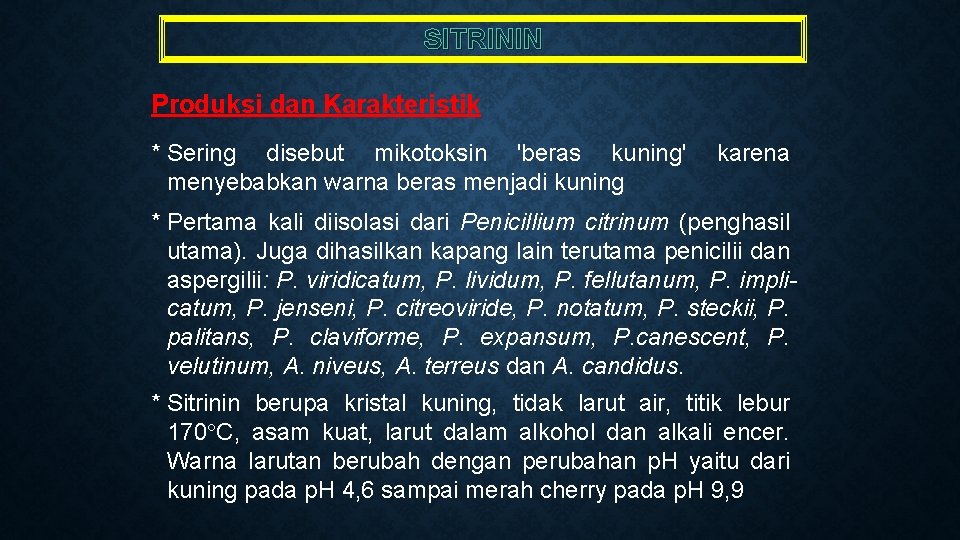 SITRININ

Produksi dan Karakteristik

* Sering disebut mikotoksin 'beras kuning' karena menyebabkan warna beras menjadi kuning

* Pertama kali diisolasi dari Penicillium citrinum (penghasil utama). Juga dihasilkan kapang lain terutama penicilii dan aspergilii: P. viridicatum, P. lividum, P. fellutanum, P. implicatum, P. jenseni, P. citreoviride, P. notatum, P. steckii, P. palitans, P. claviforme, P. expansum, P.canescent, P. velutinum, A. niveus, A. terreus dan A. candidus.

* Sitrinin berupa kristal kuning, tidak larut air, titik lebur 170°C, asam kuat, larut dalam alkohol dan alkali encer. Warna larutan berubah dengan perubahan pH yaitu dari kuning pada pH 4,6 sampai merah cherry pada pH 9,9